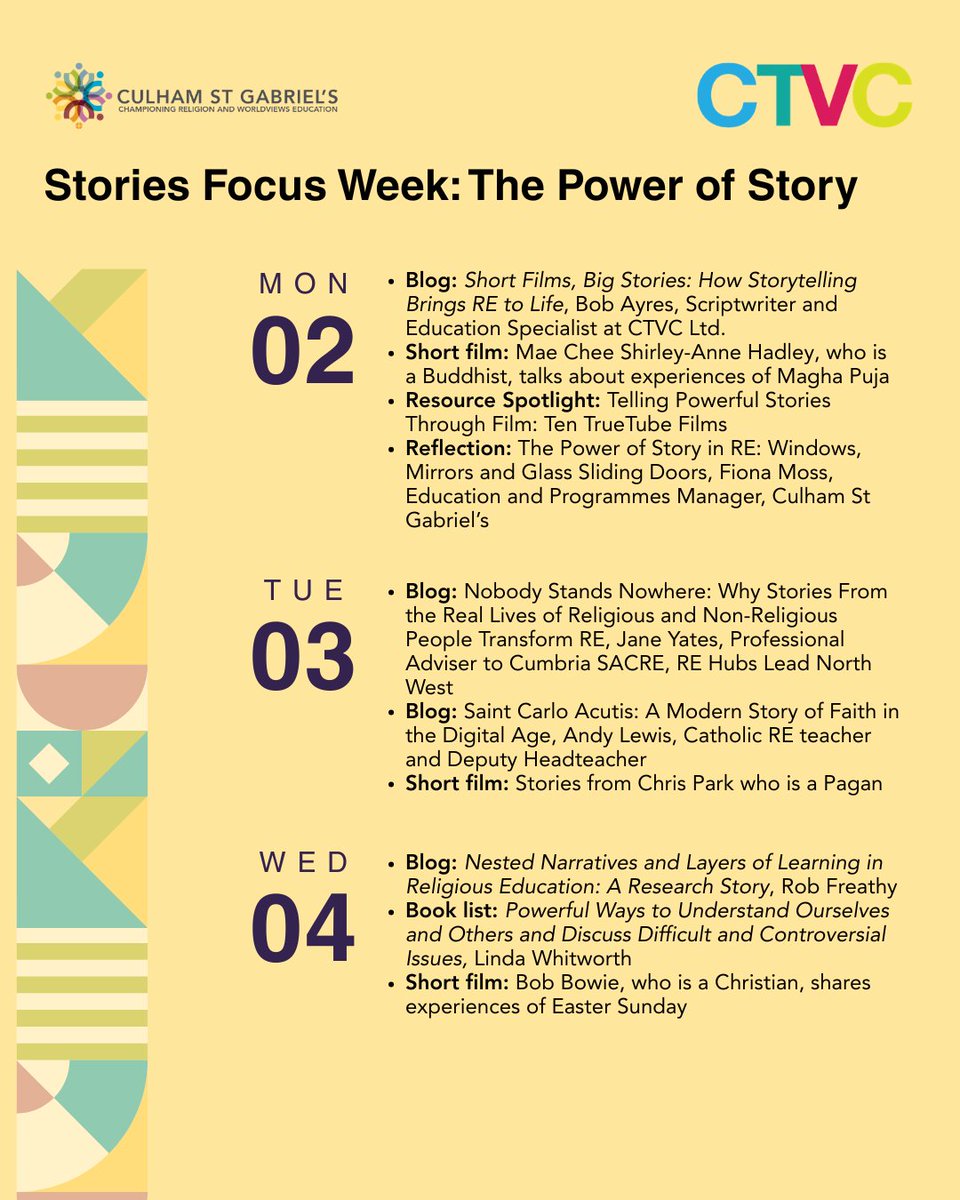 CULHAM ST GABRIEL'S
CHAMPIONING RELIGION AND WORLDVIEWS EDUCATION

CTVC

Stories Focus Week: The Power of Story

MON
02

• Blog: Short Films, Big Stories: How Storytelling Brings RE to Life, Bob Ayres, Scriptwriter and Education Specialist at CTVC Ltd.
• Short film: Mae Chee Shirley-Anne Hadley, who is a Buddhist, talks about experiences of Magha Puja
• Resource Spotlight: Telling Powerful Stories Through Film: Ten TrueTube Films
• Reflection: The Power of Story in RE: Windows, Mirrors and Glass Sliding Doors, Fiona Moss, Education and Programmes Manager, Culham St Gabriel's

TUE
03

• Blog: Nobody Stands Nowhere: Why Stories From the Real Lives of Religious and Non-Religious People Transform RE, Jane Yates, Professional Adviser to Cumbria SACRE, RE Hubs Lead North West
• Blog: Saint Carlo Acutis: A Modern Story of Faith in the Digital Age, Andy Lewis, Catholic RE teacher and Deputy Headteacher
• Short film: Stories from Chris Park who is a Pagan

WED
04

• Blog: Nested Narratives and Layers of Learning in Religious Education: A Research Story, Rob Freathy
• Book list: Powerful Ways to Understand Ourselves and Others and Discuss Difficult and Controversial Issues, Linda Whitworth
• Short film: Bob Bowie, who is a Christian, shares experiences of Easter Sunday